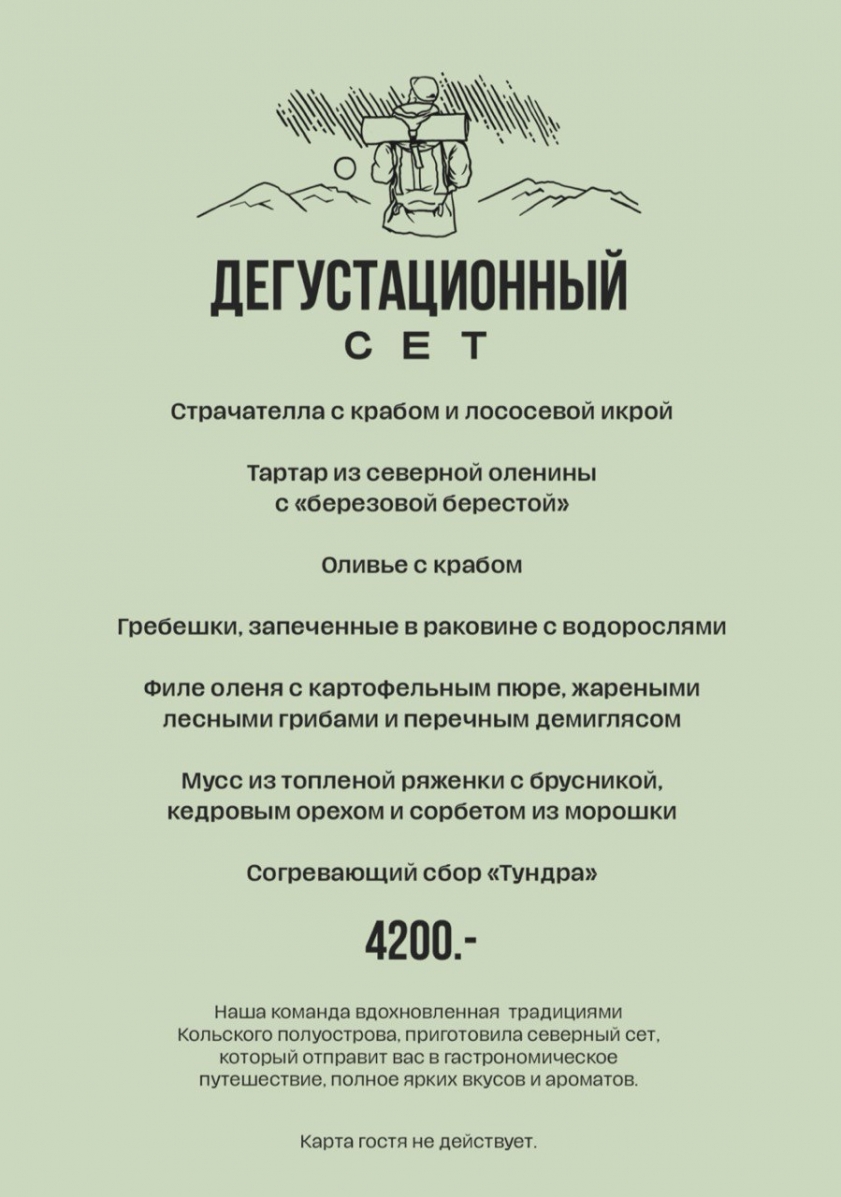 ДЕГУСТАЦИОННЫЙ
СЕТ

Страчателла с крабом и лососевой икрой

Тартар из северной оленины с «березовой берестой»

Оливье с крабом

Гребешки, запеченные в раковине с водорослями

Филе оленя с картофельным пюре, жареными лесными грибами и перечным демиглясом

Мусс из топленой ряженки с брусникой, кедровым орехом и сорбетом из морошки

Согревающий сбор «Тундра»

4200.-

Наша команда вдохновленная традициями Кольского полуострова, приготовила северный сет, который отправит вас в гастрономическое путешествие, полное ярких вкусов и ароматов.

Карта гостя не действует.